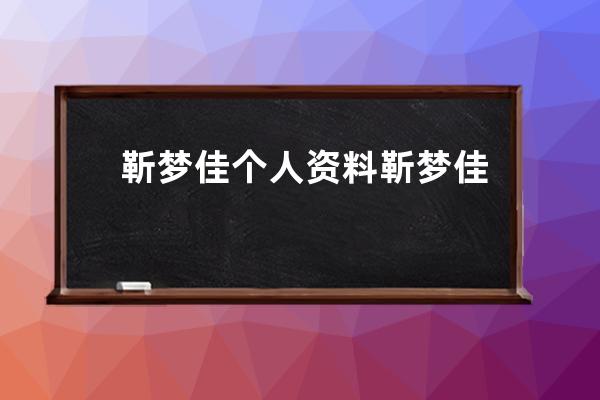 靳梦佳个人资料靳梦佳